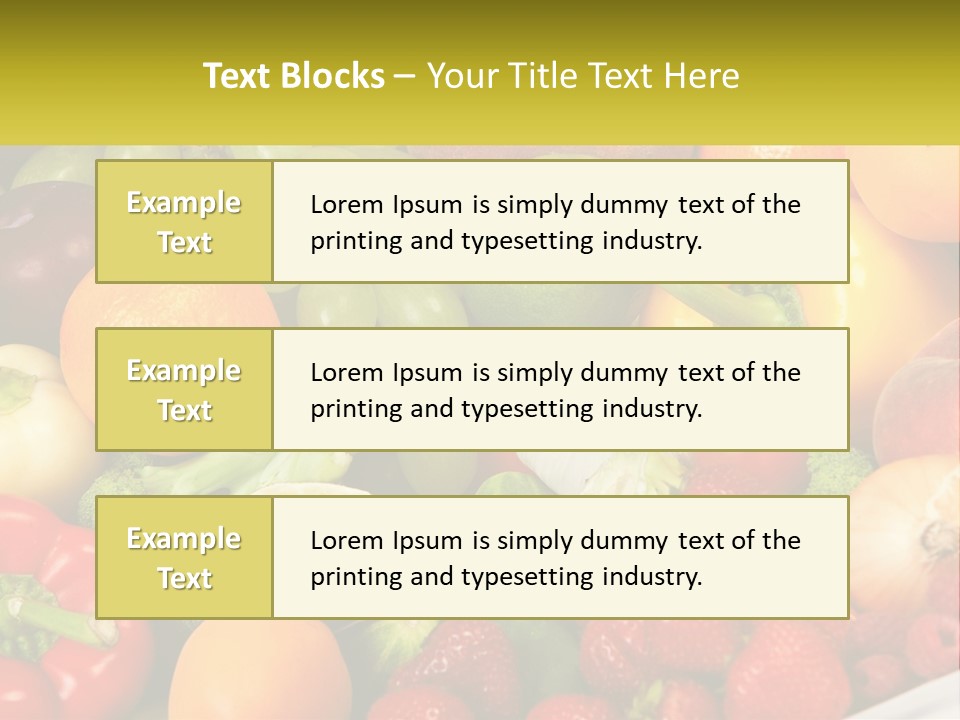 Text Blocks – Your Title Text Here

Example Text

Lorem Ipsum is simply dummy text of the printing and typesetting industry.

Example Text

Lorem Ipsum is simply dummy text of the printing and typesetting industry.

Example Text

Lorem Ipsum is simply dummy text of the printing and typesetting industry.